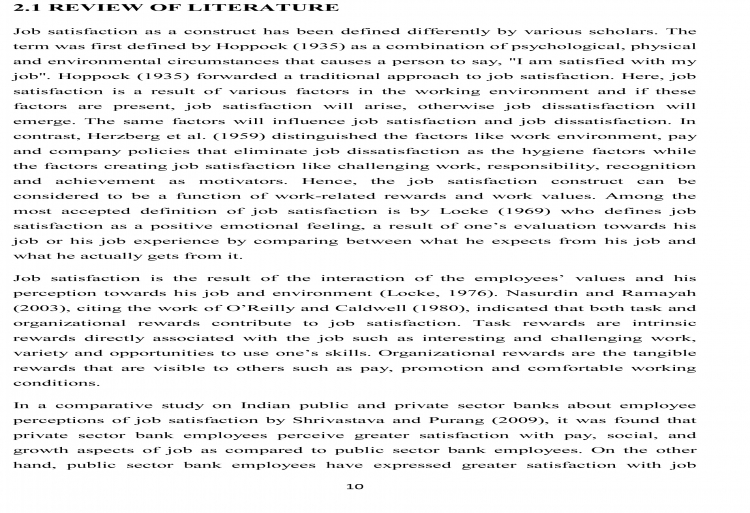 2.1 REVIEW OF LITERATURE

Job satisfaction as a construct has been defined differently by various scholars. The term was first defined by Hoppock (1935) as a combination of psychological, physical and environmental circumstances that causes a person to say, "I am satisfied with my job". Hoppock (1935) forwarded a traditional approach to job satisfaction. Here, job satisfaction is a result of various factors in the working environment and if these factors are present, job satisfaction will arise, otherwise job dissatisfaction will emerge. The same factors will influence job satisfaction and job dissatisfaction. In contrast, Herzberg et al. (1959) distinguished the factors like work environment, pay and company policies that eliminate job dissatisfaction as the hygiene factors while the factors creating job satisfaction like challenging work, responsibility, recognition and achievement as motivators. Hence, the job satisfaction construct can be considered to be a function of work-related rewards and work values. Among the most accepted definition of job satisfaction is by Locke (1969) who defines job satisfaction as a positive emotional feeling, a result of one's evaluation towards his job or his job experience by comparing between what he expects from his job and what he actually gets from it.

Job satisfaction is the result of the interaction of the employees' values and his perception towards his job and environment (Locke, 1976). Nasurdin and Ramayah (2003), citing the work of O'Reilly and Caldwell (1980), indicated that both task and organizational rewards contribute to job satisfaction. Task rewards are intrinsic rewards directly associated with the job such as interesting and challenging work, variety and opportunities to use one's skills. Organizational rewards are the tangible rewards that are visible to others such as pay, promotion and comfortable working conditions.

In a comparative study on Indian public and private sector banks about employee perceptions of job satisfaction by Shrivastava and Purang (2009), it was found that private sector bank employees perceive greater satisfaction with pay, social, and growth aspects of job as compared to public sector bank employees. On the other hand, public sector bank employees have expressed greater satisfaction with job

10